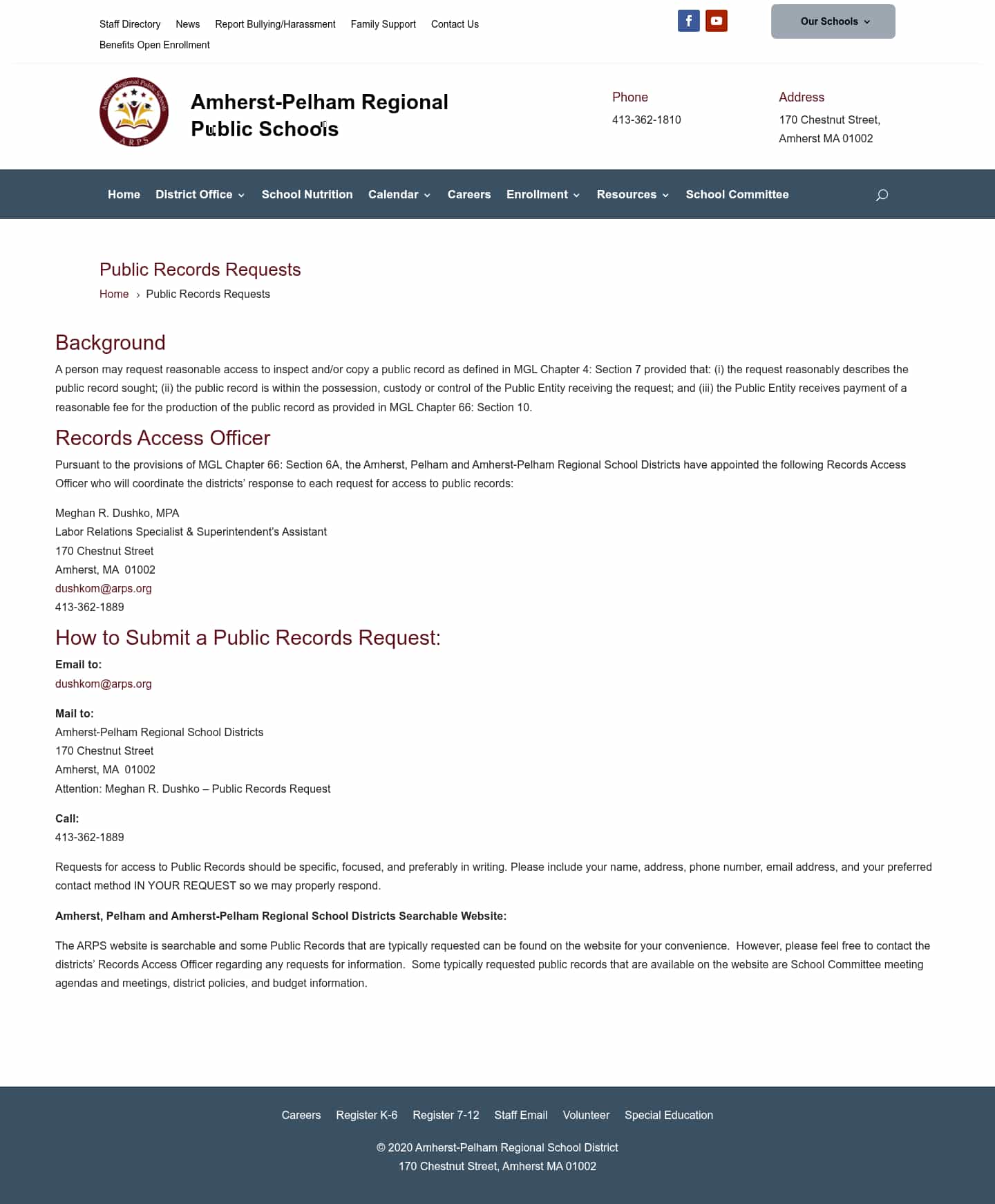 Staff Directory News Report Bullying/Harassment Family Support Contact Us
Benefits Open Enrollment

Our Schools

Amherst Regional Public Schools
ARPS

Amherst-Pelham Regional Public Schools

Phone
413-362-1810

Address
170 Chestnut Street, Amherst MA 01002

Home District Office School Nutrition Calendar Careers Enrollment Resources School Committee

Public Records Requests

Home › Public Records Requests

Background

A person may request reasonable access to inspect and/or copy a public record as defined in MGL Chapter 4: Section 7 provided that: (i) the request reasonably describes the public record sought; (ii) the public record is within the possession, custody or control of the Public Entity receiving the request; and (iii) the Public Entity receives payment of a reasonable fee for the production of the public record as provided in MGL Chapter 66: Section 10.

Records Access Officer

Pursuant to the provisions of MGL Chapter 66: Section 6A, the Amherst, Pelham and Amherst-Pelham Regional School Districts have appointed the following Records Access Officer who will coordinate the districts' response to each request for access to public records:

Meghan R. Dushko, MPA
Labor Relations Specialist & Superintendent's Assistant
170 Chestnut Street
Amherst, MA 01002
dushkom@arps.org
413-362-1889

How to Submit a Public Records Request:

Email to:
dushkom@arps.org

Mail to:
Amherst-Pelham Regional School Districts
170 Chestnut Street
Amherst, MA 01002
Attention: Meghan R. Dushko – Public Records Request

Call:
413-362-1889

Requests for access to Public Records should be specific, focused, and preferably in writing. Please include your name, address, phone number, email address, and your preferred contact method IN YOUR REQUEST so we may properly respond.

Amherst, Pelham and Amherst-Pelham Regional School Districts Searchable Website:

The ARPS website is searchable and some Public Records that are typically requested can be found on the website for your convenience. However, please feel free to contact the districts' Records Access Officer regarding any requests for information. Some typically requested public records that are available on the website are School Committee meeting agendas and meetings, district policies, and budget information.

Careers Register K-6 Register 7-12 Staff Email Volunteer Special Education

© 2020 Amherst-Pelham Regional School District
170 Chestnut Street, Amherst MA 01002